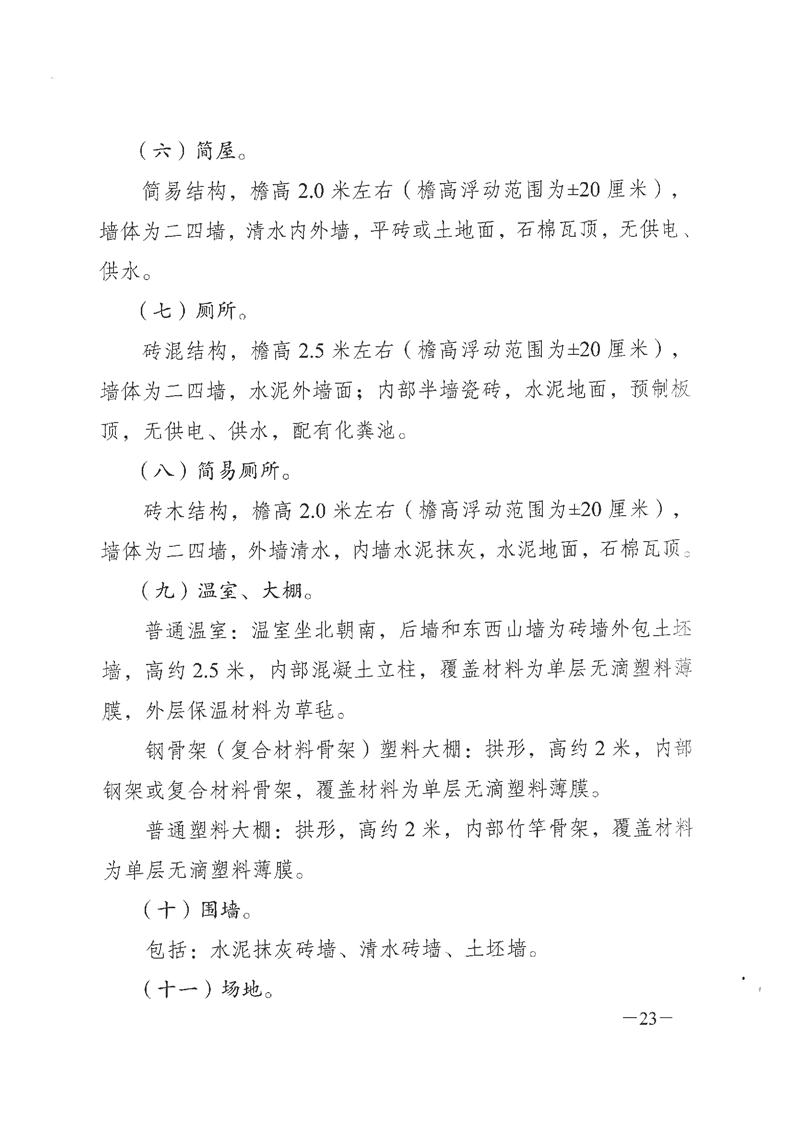 （六）简屋。

简易结构，檐高 2.0 米左右（檐高浮动范围为±20 厘米），墙体为二四墙，清水内外墙，平砖或土地面，石棉瓦顶，无供电、供水。

（七）厕所。

砖混结构，檐高 2.5 米左右（檐高浮动范围为±20 厘米），墙体为二四墙，水泥外墙面；内部半墙瓷砖，水泥地面，预制板顶，无供电、供水，配有化粪池。

（八）简易厕所。

砖木结构，檐高 2.0 米左右（檐高浮动范围为±20 厘米），墙体为二四墙，外墙清水，内墙水泥抹灰，水泥地面，石棉瓦顶。

（九）温室、大棚。

普通温室：温室坐北朝南，后墙和东西山墙为砖墙外包土坯墙，高约 2.5 米，内部混凝土立柱，覆盖材料为单层无滴塑料薄膜，外层保温材料为草毡。

钢骨架（复合材料骨架）塑料大棚：拱形，高约 2 米，内部钢架或复合材料骨架，覆盖材料为单层无滴塑料薄膜。

普通塑料大棚：拱形，高约 2 米，内部竹竿骨架，覆盖材料为单层无滴塑料薄膜。

（十）围墙。

包括：水泥抹灰砖墙、清水砖墙、土坯墙。

（十一）场地。

—23—